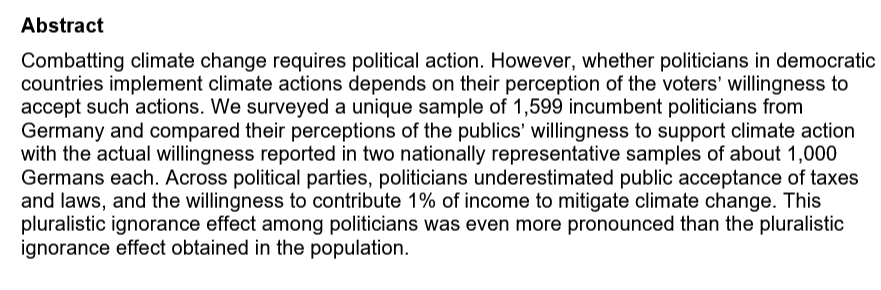 **Abstract**

Combatting climate change requires political action. However, whether politicians in democratic countries implement climate actions depends on their perception of the voters' willingness to accept such actions. We surveyed a unique sample of 1,599 incumbent politicians from Germany and compared their perceptions of the publics' willingness to support climate action with the actual willingness reported in two nationally representative samples of about 1,000 Germans each. Across political parties, politicians underestimated public acceptance of taxes and laws, and the willingness to contribute 1% of income to mitigate climate change. This pluralistic ignorance effect among politicians was even more pronounced than the pluralistic ignorance effect obtained in the population.